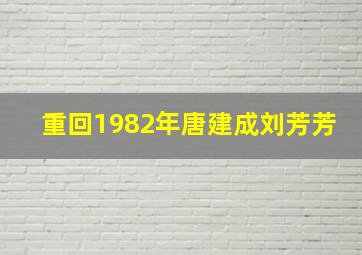 重回1982年唐建成刘芳芳